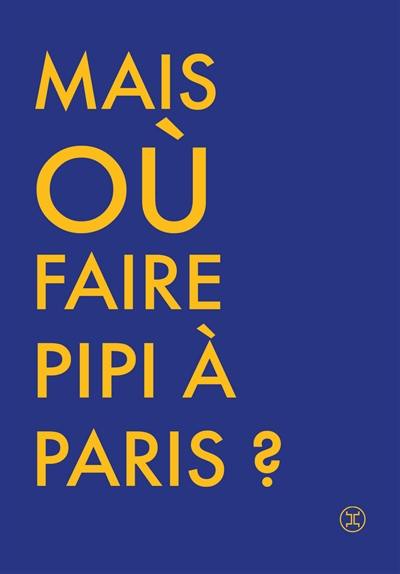 MAIS
OÙ
FAIRE
PIPI À
PARIS ?